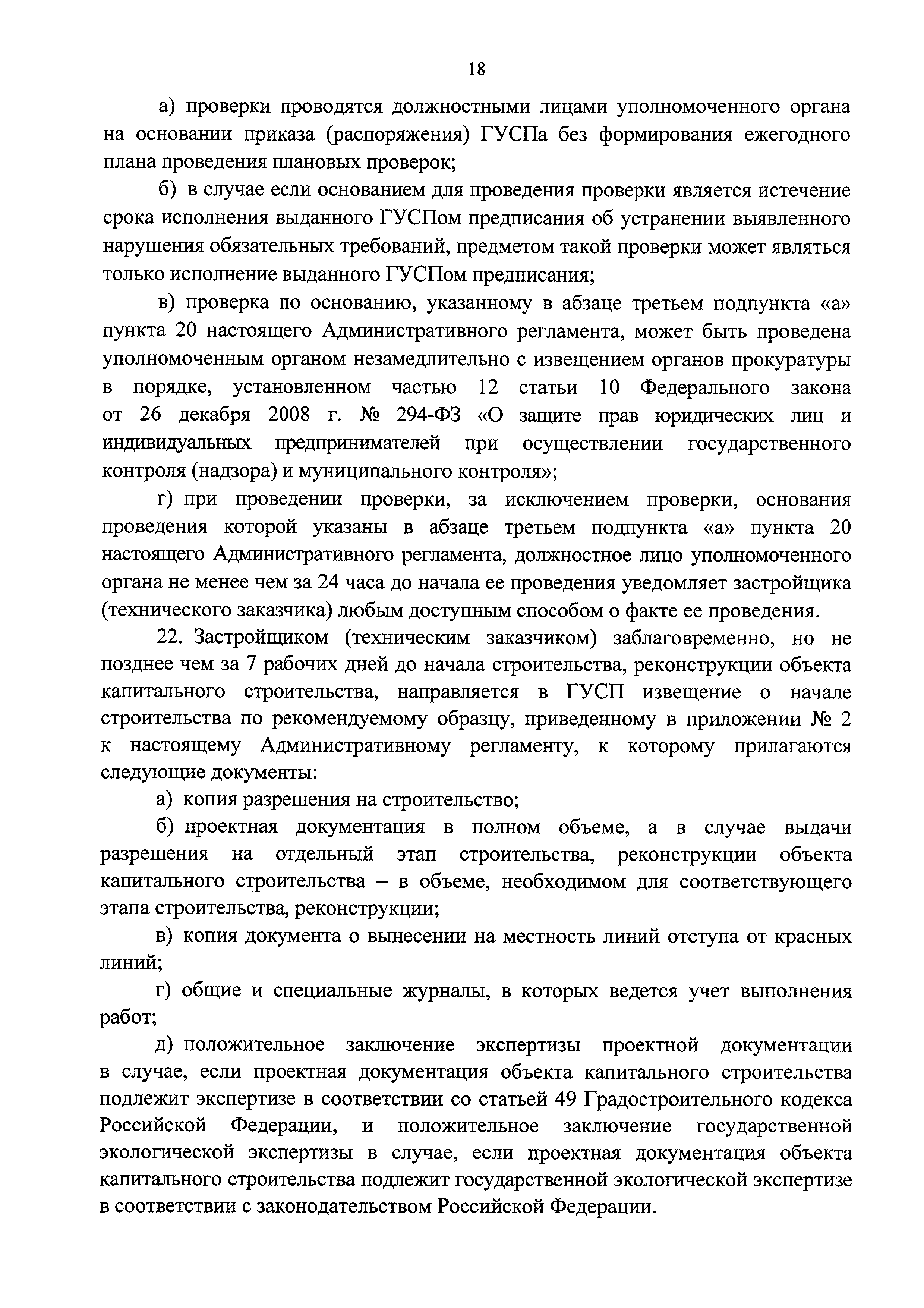 18

а) проверки проводятся должностными лицами уполномоченного органа на основании приказа (распоряжения) ГУСПа без формирования ежегодного плана проведения плановых проверок;

б) в случае если основанием для проведения проверки является истечение срока исполнения выданного ГУСПом предписания об устранении выявленного нарушения обязательных требований, предметом такой проверки может являться только исполнение выданного ГУСПом предписания;

в) проверка по основанию, указанному в абзаце третьем подпункта «а» пункта 20 настоящего Административного регламента, может быть проведена уполномоченным органом незамедлительно с извещением органов прокуратуры в порядке, установленном частью 12 статьи 10 Федерального закона от 26 декабря 2008 г. № 294-ФЗ «О защите прав юридических лиц и индивидуальных предпринимателей при осуществлении государственного контроля (надзора) и муниципального контроля»;

г) при проведении проверки, за исключением проверки, основания проведения которой указаны в абзаце третьем подпункта «а» пункта 20 настоящего Административного регламента, должностное лицо уполномоченного органа не менее чем за 24 часа до начала ее проведения уведомляет застройщика (технического заказчика) любым доступным способом о факте ее проведения.

22. Застройщиком (техническим заказчиком) заблаговременно, но не позднее чем за 7 рабочих дней до начала строительства, реконструкции объекта капитального строительства, направляется в ГУСП извещение о начале строительства по рекомендуемому образцу, приведенному в приложении № 2 к настоящему Административному регламенту, к которому прилагаются следующие документы:

а) копия разрешения на строительство;

б) проектная документация в полном объеме, а в случае выдачи разрешения на отдельный этап строительства, реконструкции объекта капитального строительства – в объеме, необходимом для соответствующего этапа строительства, реконструкции;

в) копия документа о вынесении на местность линий отступа от красных линий;

г) общие и специальные журналы, в которых ведется учет выполнения работ;

д) положительное заключение экспертизы проектной документации в случае, если проектная документация объекта капитального строительства подлежит экспертизе в соответствии со статьей 49 Градостроительного кодекса Российской Федерации, и положительное заключение государственной экологической экспертизы в случае, если проектная документация объекта капитального строительства подлежит государственной экологической экспертизе в соответствии с законодательством Российской Федерации.